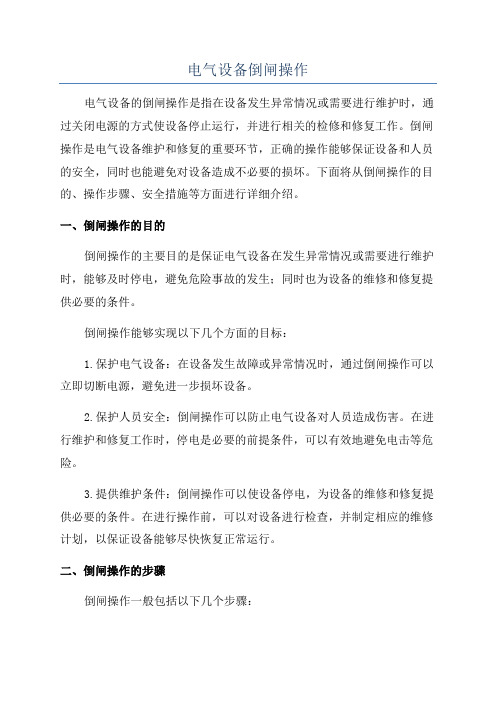 电气设备倒闸操作

电气设备的倒闸操作是指在设备发生异常情况或需要进行维护时，通过关闭电源的方式使设备停止运行，并进行相关的检修和修复工作。倒闸操作是电气设备维护和修复的重要环节，正确的操作能够保证设备和人员的安全，同时也能避免对设备造成不必要的损坏。下面将从倒闸操作的目的、操作步骤、安全措施等方面进行详细介绍。

一、倒闸操作的目的

倒闸操作的主要目的是保证电气设备在发生异常情况或需要进行维护时，能够及时停电，避免危险事故的发生；同时也为设备的维修和修复提供必要的条件。

倒闸操作能够实现以下几个方面的目标：

1.保护电气设备：在设备发生故障或异常情况时，通过倒闸操作可以立即切断电源，避免进一步损坏设备。

2.保护人员安全：倒闸操作可以防止电气设备对人员造成伤害。在进行维护和修复工作时，停电是必要的前提条件，可以有效地避免电击等危险。

3.提供维护条件：倒闸操作可以使设备停电，为设备的维修和修复提供必要的条件。在进行操作前，可以对设备进行检查，并制定相应的维修计划，以保证设备能够尽快恢复正常运行。

二、倒闸操作的步骤

倒闸操作一般包括以下几个步骤：